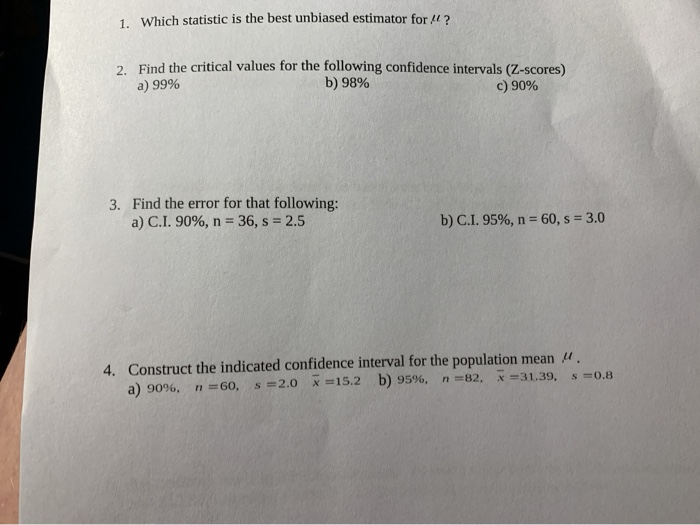 1. Which statistic is the best unbiased estimator for $\mu$ ?

2. Find the critical values for the following confidence intervals (Z-scores)
a) 99%
b) 98%
c) 90%

3. Find the error for that following:
a) C.I. 90%, n = 36, s = 2.5
b) C.I. 95%, n = 60, s = 3.0

4. Construct the indicated confidence interval for the population mean $\mu$ .
a) 90%, $n = 60$, $s = 2.0$ $\bar{x} = 15.2$ b) 95%, $n = 82$, $\bar{x} = 31.39$, $s = 0.8$